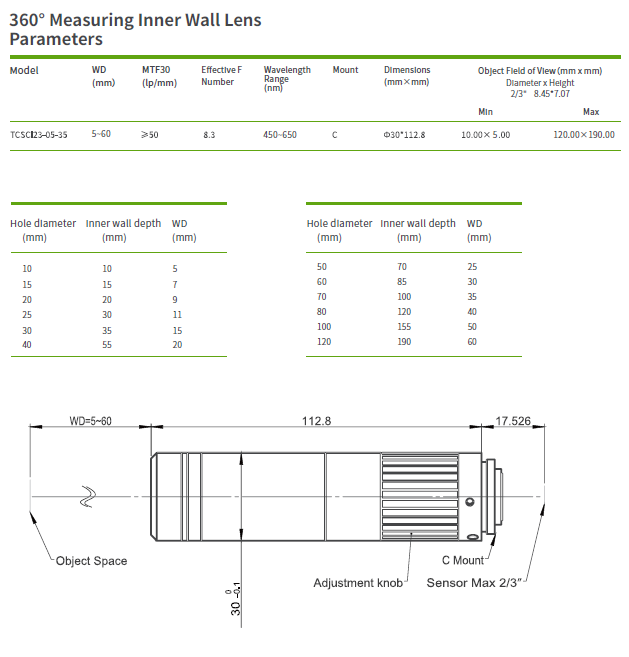 360° Measuring Inner Wall Lens Parameters

| Model | WD (mm) | MTF30 (lp/mm) | Effective F Number | Wavelength Range (nm) | Mount | Dimensions (mm×mm) | Object Field of View (mm x mm) Diameter x Height 2/3" 8.45*7.07 Min | Max |
|---|---|---|---|---|---|---|---|---|
| TCSCI23-05-35 | 5~60 | ≥50 | 8.3 | 450~650 | C | Φ30*112.8 | 10.00× 5.00 | 120.00×190.00 |

| Hole diameter (mm) | Inner wall depth (mm) | WD (mm) |
|---|---|---|
| 10 | 10 | 5 |
| 15 | 15 | 7 |
| 20 | 20 | 9 |
| 25 | 30 | 11 |
| 30 | 35 | 15 |
| 40 | 55 | 20 |

| Hole diameter (mm) | Inner wall depth (mm) | WD (mm) |
|---|---|---|
| 50 | 70 | 25 |
| 60 | 85 | 30 |
| 70 | 100 | 35 |
| 80 | 120 | 40 |
| 100 | 155 | 50 |
| 120 | 190 | 60 |

WD=5~60
112.8
17.526
Object Space
$30^{0}_{-0.1}$
Adjustment knob
C Mount
Sensor Max 2/3"